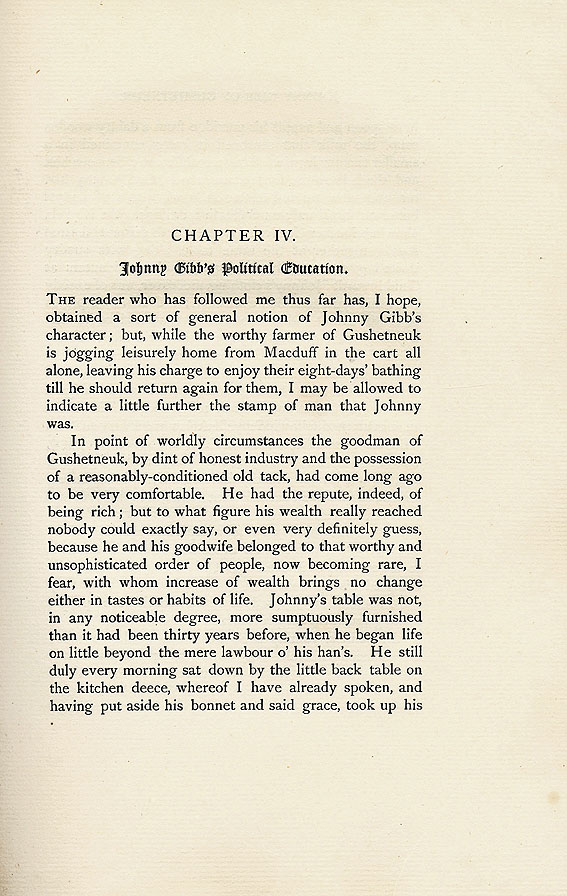 CHAPTER IV.

Johnny Gibb's Political Education.

THE reader who has followed me thus far has, I hope, obtained a sort of general notion of Johnny Gibb's character; but, while the worthy farmer of Gushetneuk is jogging leisurely home from Macduff in the cart all alone, leaving his charge to enjoy their eight-days' bathing till he should return again for them, I may be allowed to indicate a little further the stamp of man that Johnny was.

In point of worldly circumstances the goodman of Gushetneuk, by dint of honest industry and the possession of a reasonably-conditioned old tack, had come long ago to be very comfortable. He had the repute, indeed, of being rich; but to what figure his wealth really reached nobody could exactly say, or even very definitely guess, because he and his goodwife belonged to that worthy and unsophisticated order of people, now becoming rare, I fear, with whom increase of wealth brings no change either in tastes or habits of life. Johnny's table was not, in any noticeable degree, more sumptuously furnished than it had been thirty years before, when he began life on little beyond the mere lawbour o' his han's. He still duly every morning sat down by the little back table on the kitchen deece, whereof I have already spoken, and having put aside his bonnet and said grace, took up his